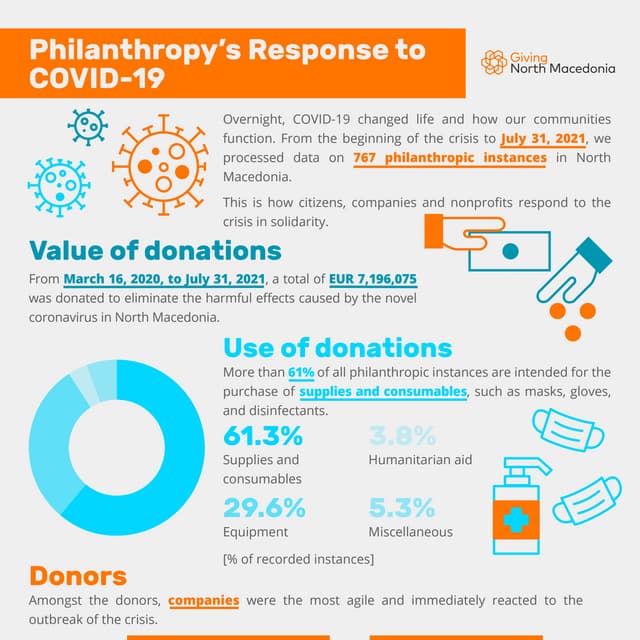 Philanthropy's Response to COVID-19

Giving North Macedonia

Overnight, COVID-19 changed life and how our communities function. From the beginning of the crisis to July 31, 2021, we processed data on 767 philanthropic instances in North Macedonia.

This is how citizens, companies and nonprofits respond to the crisis in solidarity.

Value of donations

From March 16, 2020, to July 31, 2021, a total of EUR 7,196,075 was donated to eliminate the harmful effects caused by the novel coronavirus in North Macedonia.

Use of donations

More than 61% of all philanthropic instances are intended for the purchase of supplies and consumables, such as masks, gloves, and disinfectants.

61.3%
Supplies and consumables

3.8%
Humanitarian aid

29.6%
Equipment

5.3%
Miscellaneous

[% of recorded instances]

Donors

Amongst the donors, companies were the most agile and immediately reacted to the outbreak of the crisis.